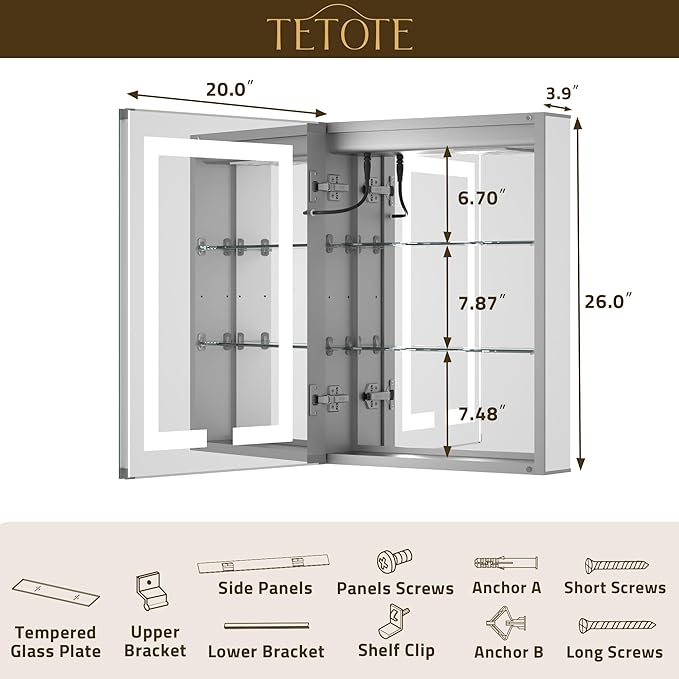 TETOTE

20.0″

3.9″

6.70″

7.87″

26.0″

7.48″

Tempered Glass Plate

Upper Bracket

Side Panels

Lower Bracket

Panels Screws

Shelf Clip

Anchor A

Anchor B

Short Screws

Long Screws